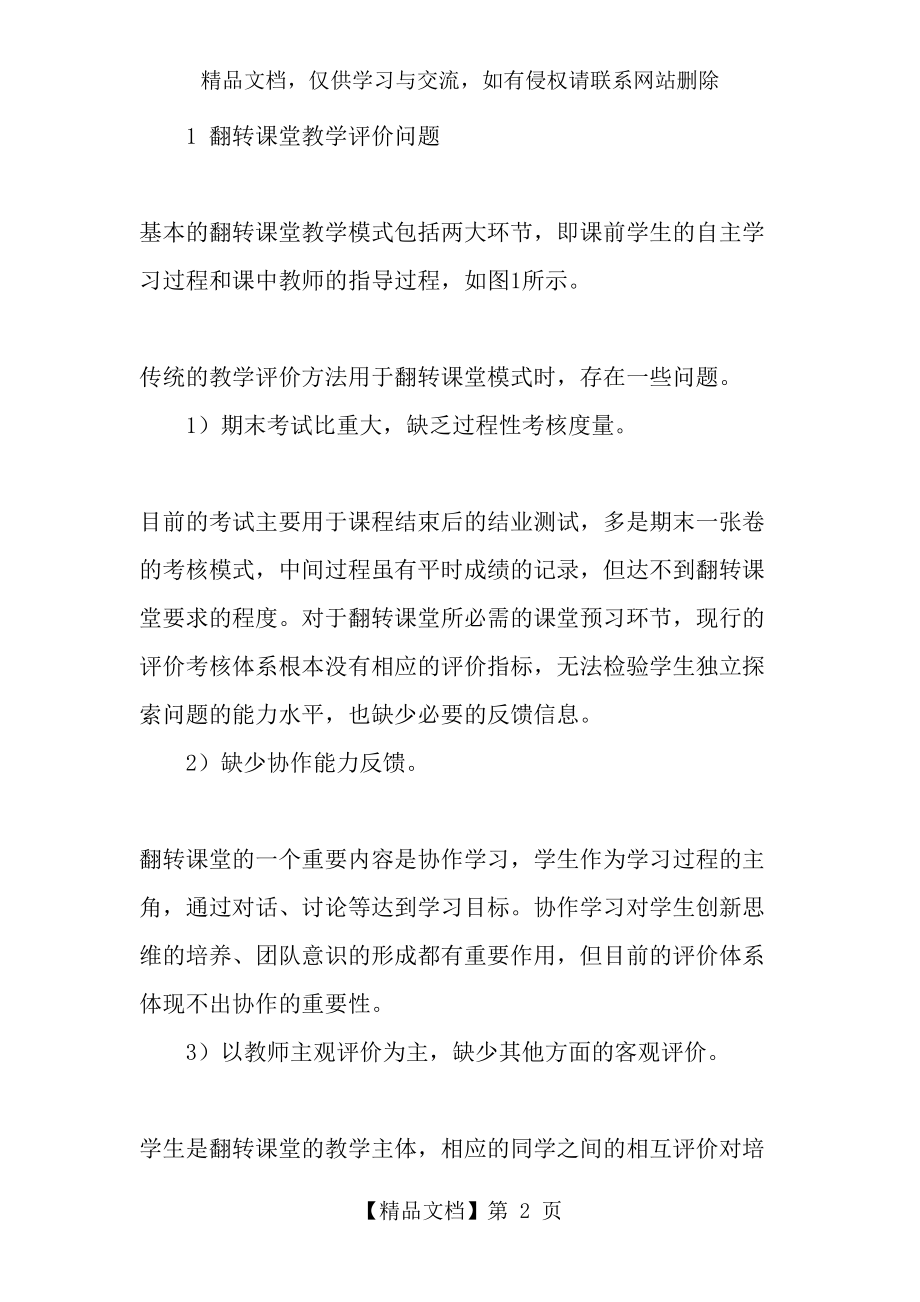 精品文档，仅供学习与交流，如有侵权请联系网站删除

1 翻转课堂教学评价问题

基本的翻转课堂教学模式包括两大环节，即课前学生的自主学习过程和课中教师的指导过程，如图1所示。

传统的教学评价方法用于翻转课堂模式时，存在一些问题。

1）期末考试比重大，缺乏过程性考核度量。

目前的考试主要用于课程结束后的结业测试，多是期末一张卷的考核模式，中间过程虽有平时成绩的记录，但达不到翻转课堂要求的程度。对于翻转课堂所必需的课堂预习环节，现行的评价考核体系根本没有相应的评价指标，无法检验学生独立探索问题的能力水平，也缺少必要的反馈信息。

2）缺少协作能力反馈。

翻转课堂的一个重要内容是协作学习，学生作为学习过程的主角，通过对话、讨论等达到学习目标。协作学习对学生创新思维的培养、团队意识的形成都有重要作用，但目前的评价体系体现不出协作的重要性。

3）以教师主观评价为主，缺少其他方面的客观评价。

学生是翻转课堂的教学主体，相应的同学之间的相互评价对培

【精品文档】第 2 页